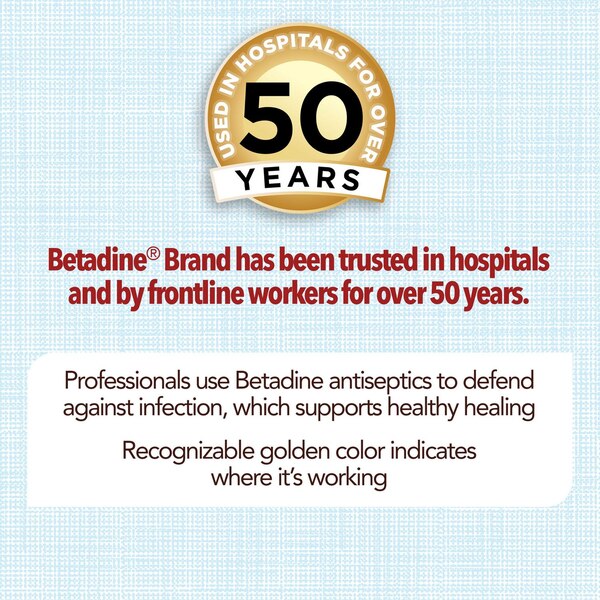 USED IN HOSPITALS FOR OVER
50
YEARS

Betadine® Brand has been trusted in hospitals and by frontline workers for over 50 years.

Professionals use Betadine antiseptics to defend against infection, which supports healthy healing

Recognizable golden color indicates where it's working